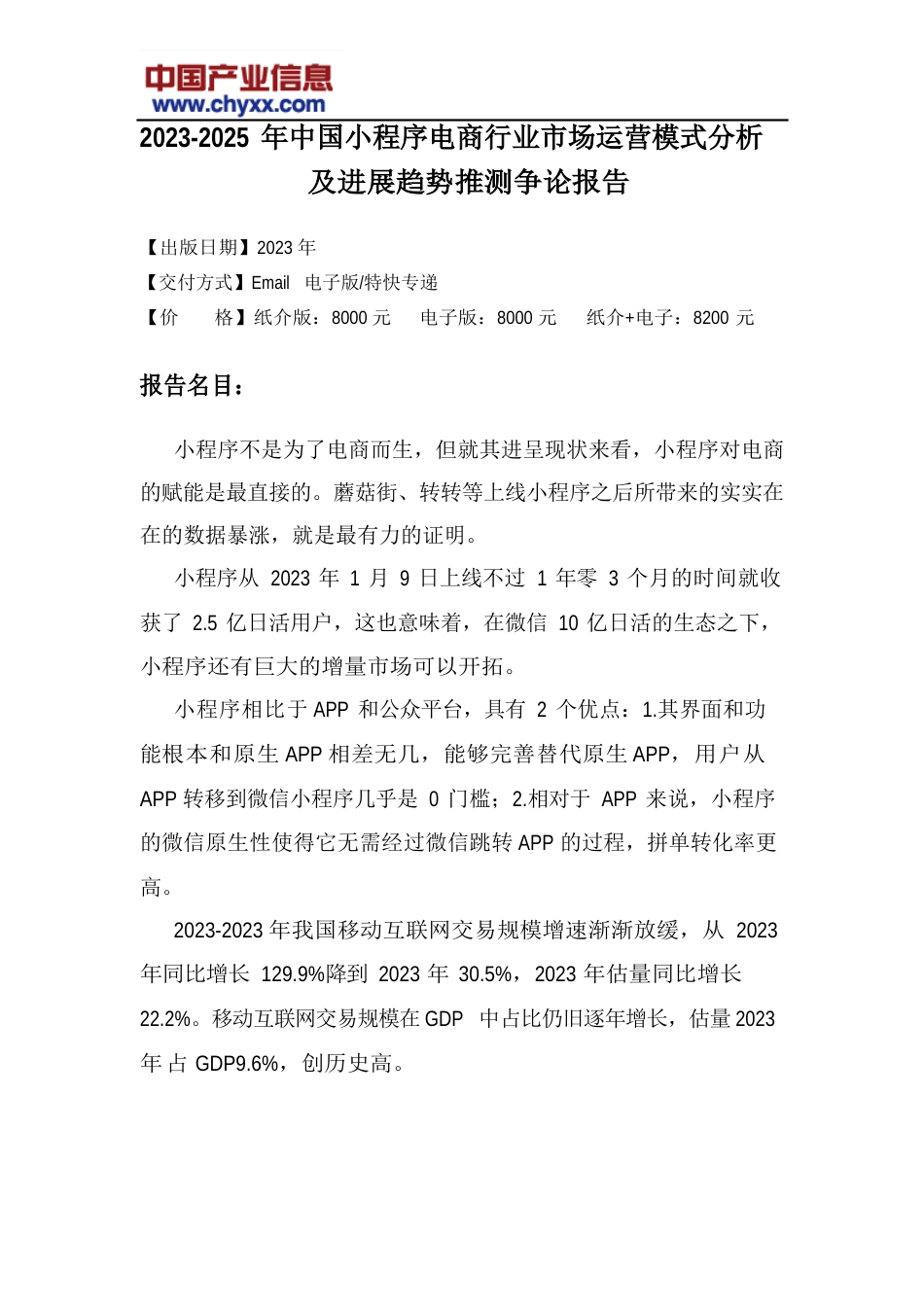 中国产业信息
www.chyxx.com

2023-2025 年中国小程序电商行业市场运营模式分析及进展趋势推测争论报告

【出版日期】2023 年
【交付方式】Email 电子版/特快专递
【价 格】纸介版：8000 元 电子版：8000 元 纸介+电子：8200 元

报告名目：

小程序不是为了电商而生，但就其进呈现状来看，小程序对电商的赋能是最直接的。蘑菇街、转转等上线小程序之后所带来的实实在在的数据暴涨，就是最有力的证明。

小程序从 2023 年 1 月 9 日上线不过 1 年零 3 个月的时间就收获了 2.5 亿日活用户，这也意味着，在微信 10 亿日活的生态之下，小程序还有巨大的增量市场可以开拓。

小程序相比于 APP 和公众平台，具有 2 个优点：1.其界面和功能根本和原生 APP 相差无几，能够完善替代原生 APP，用户从 APP 转移到微信小程序几乎是 0 门槛；2.相对于 APP 来说，小程序的微信原生性使得它无需经过微信跳转 APP 的过程，拼单转化率更高。

2023-2023 年我国移动互联网交易规模增速渐渐放缓，从 2023 年同比增长 129.9%降到 2023 年 30.5%，2023 年估量同比增长 22.2%。移动互联网交易规模在 GDP 中占比仍旧逐年增长，估量 2023 年 占 GDP9.6%，创历史高。